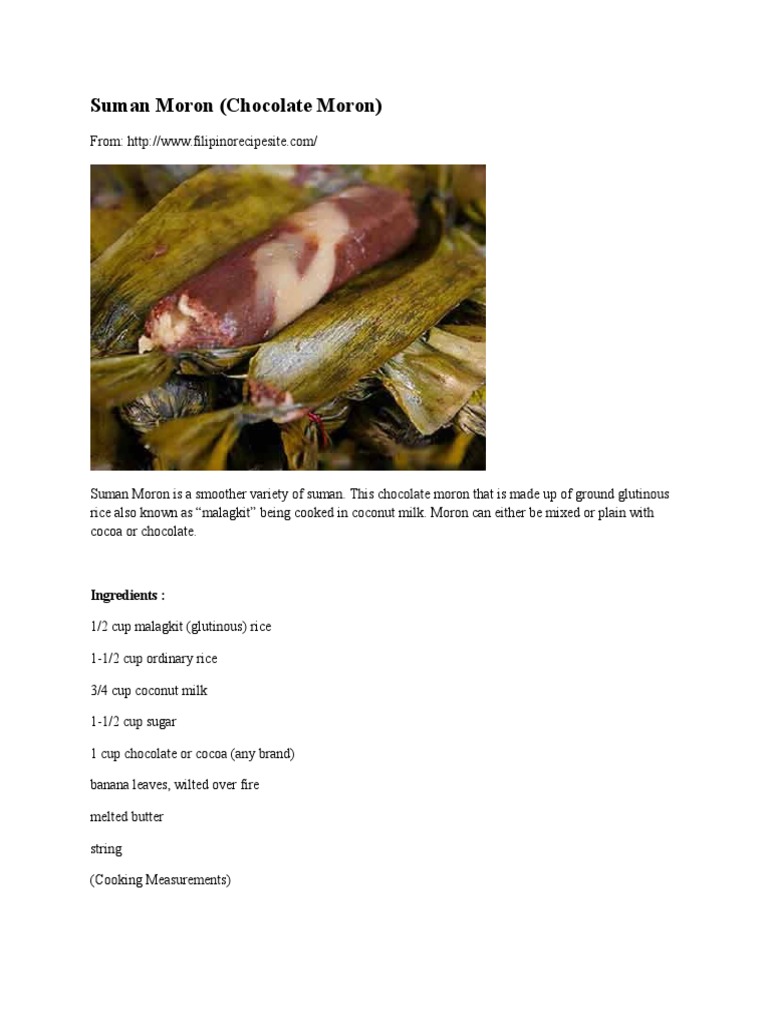 Suman Moron (Chocolate Moron)

From: http://www.filipinorecipesite.com/

Suman Moron is a smoother variety of suman. This chocolate moron that is made up of ground glutinous rice also known as “malagkit” being cooked in coconut milk. Moron can either be mixed or plain with cocoa or chocolate.

Ingredients :

1/2 cup malagkit (glutinous) rice

1-1/2 cup ordinary rice

3/4 cup coconut milk

1-1/2 cup sugar

1 cup chocolate or cocoa (any brand)

banana leaves, wilted over fire

melted butter

string

(Cooking Measurements)